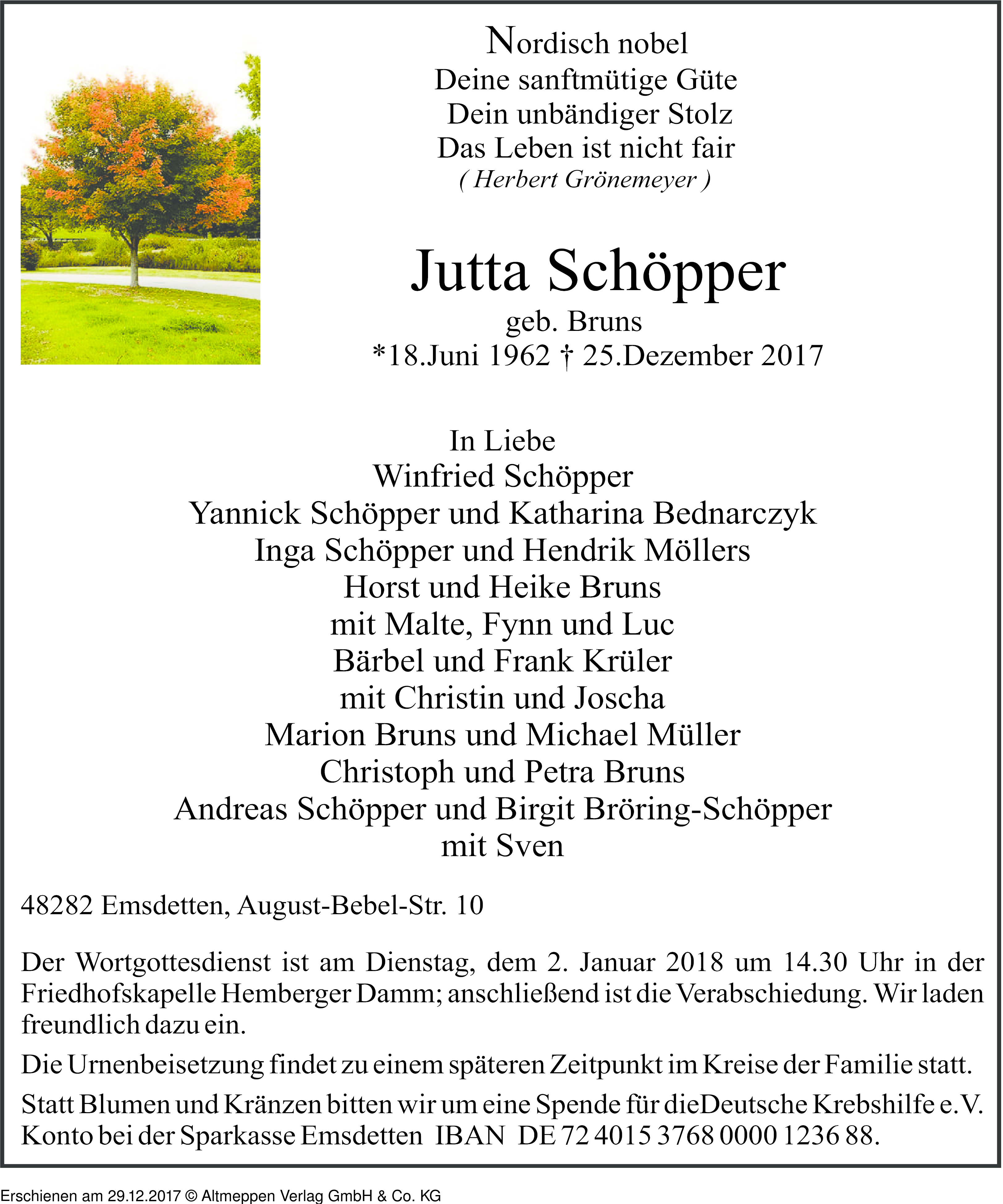 Nordisch nobel
Deine sanftmütige Güte
Dein unbändiger Stolz
Das Leben ist nicht fair
( Herbert Grönemeyer )

Jutta Schöpper
geb. Bruns
*18.Juni 1962 † 25.Dezember 2017

In Liebe
Winfried Schöpper
Yannick Schöpper und Katharina Bednarczyk
Inga Schöpper und Hendrik Möllers
Horst und Heike Bruns
mit Malte, Fynn und Luc
Bärbel und Frank Krüler
mit Christin und Joscha
Marion Bruns und Michael Müller
Christoph und Petra Bruns
Andreas Schöpper und Birgit Bröring-Schöpper
mit Sven

48282 Emsdetten, August-Bebel-Str. 10

Der Wortgottesdienst ist am Dienstag, dem 2. Januar 2018 um 14.30 Uhr in der Friedhofskapelle Hemberger Damm; anschließend ist die Verabschiedung. Wir laden freundlich dazu ein.

Die Urnenbeisetzung findet zu einem späteren Zeitpunkt im Kreise der Familie statt.

Statt Blumen und Kränzen bitten wir um eine Spende für dieDeutsche Krebshilfe e.V. Konto bei der Sparkasse Emsdetten IBAN DE 72 4015 3768 0000 1236 88.

Erschienen am 29.12.2017 © Altmeppen Verlag GmbH & Co. KG